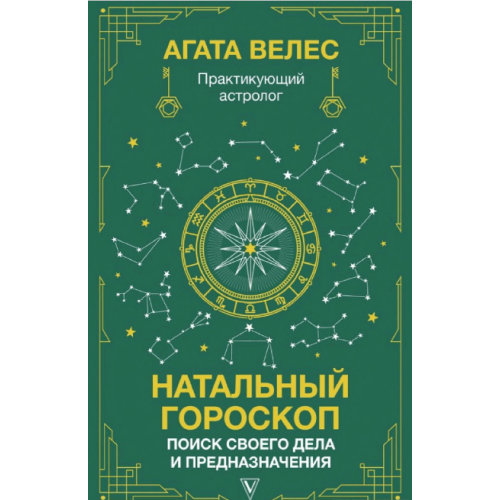 АГАТА ВЕЛЕС

Практикующий астролог

НАТАЛЬНЫЙ ГОРОСКОП

ПОИСК СВОЕГО ДЕЛА И ПРЕДНАЗНАЧЕНИЯ

V